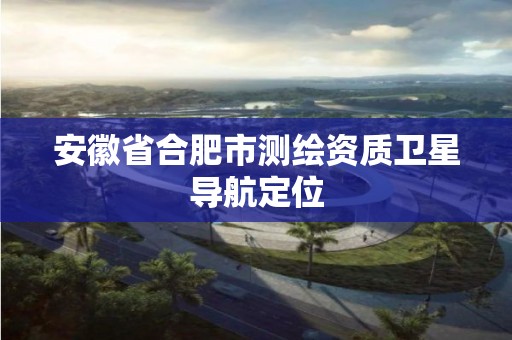 安徽省合肥市测绘资质卫星导航定位